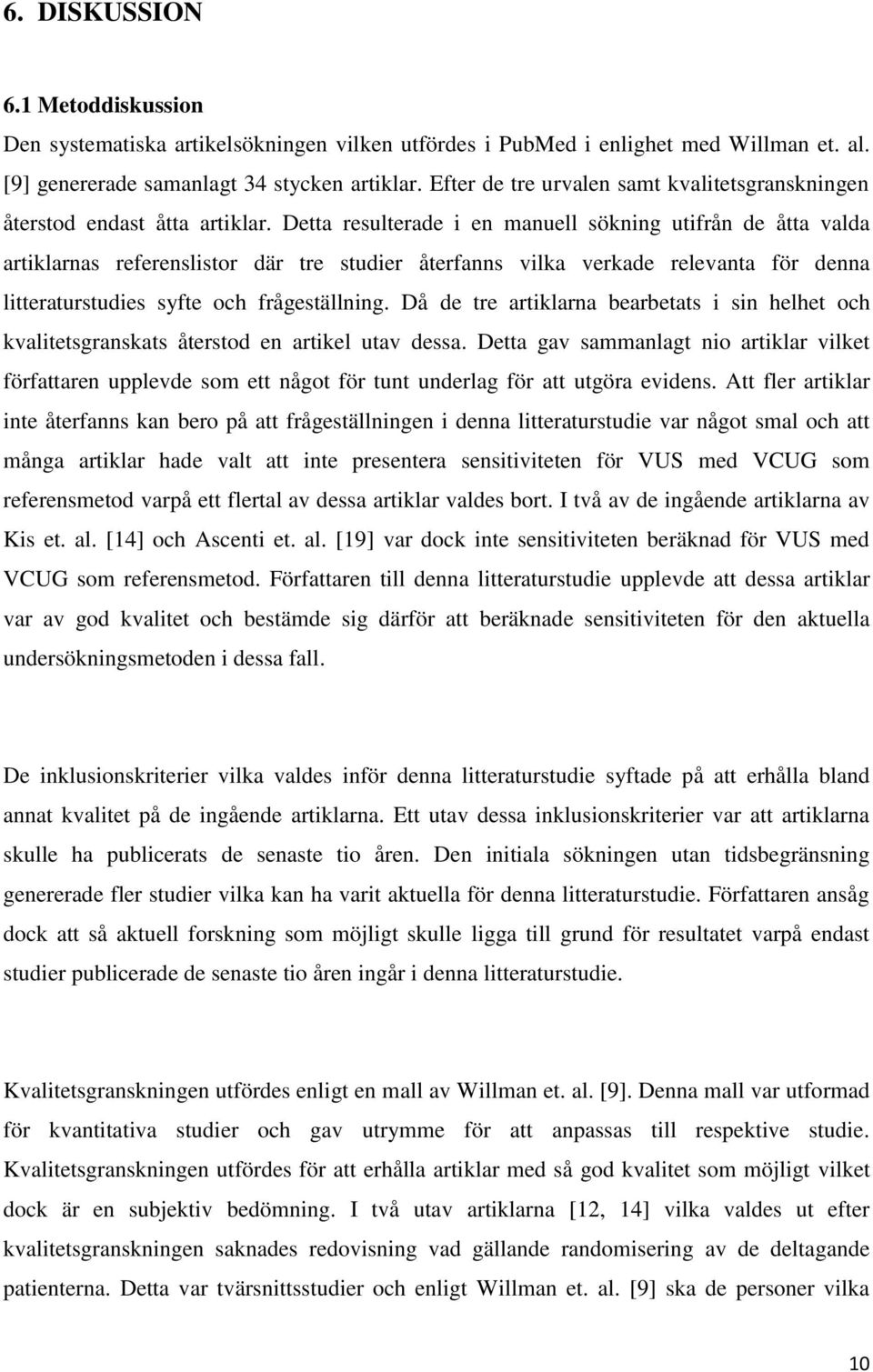 6. DISKUSSION

6.1 Metoddiskussion

Den systematiska artikelsökningen vilken utfördes i PubMed i enlighet med Willman et. al. [9] genererade samanlagt 34 stycken artiklar. Efter de tre urvalen samt kvalitetsgranskningen återstod endast åtta artiklar. Detta resulterade i en manuell sökning utifrån de åtta valda artiklarnas referenslistor där tre studier återfanns vilka verkade relevanta för denna litteraturstudies syfte och frågeställning. Då de tre artiklarna bearbetats i sin helhet och kvalitetsgranskats återstod en artikel utav dessa. Detta gav sammanlagt nio artiklar vilket författaren upplevde som ett något för tunt underlag för att utgöra evidens. Att fler artiklar inte återfanns kan bero på att frågeställningen i denna litteraturstudie var något smal och att många artiklar hade valt att inte presentera sensitiviteten för VUS med VCUG som referensmetod varpå ett flertal av dessa artiklar valdes bort. I två av de ingående artiklarna av Kis et. al. [14] och Ascenti et. al. [19] var dock inte sensitiviteten beräknad för VUS med VCUG som referensmetod. Författaren till denna litteraturstudie upplevde att dessa artiklar var av god kvalitet och bestämde sig därför att beräknade sensitiviteten för den aktuella undersökningsmetoden i dessa fall.

De inklusionskriterier vilka valdes inför denna litteraturstudie syftade på att erhålla bland annat kvalitet på de ingående artiklarna. Ett utav dessa inklusionskriterier var att artiklarna skulle ha publicerats de senaste tio åren. Den initiala sökningen utan tidsbegränsning genererade fler studier vilka kan ha varit aktuella för denna litteraturstudie. Författaren ansåg dock att så aktuell forskning som möjligt skulle ligga till grund för resultatet varpå endast studier publicerade de senaste tio åren ingår i denna litteraturstudie.

Kvalitetsgranskningen utfördes enligt en mall av Willman et. al. [9]. Denna mall var utformad för kvantitativa studier och gav utrymme för att anpassas till respektive studie. Kvalitetsgranskningen utfördes för att erhålla artiklar med så god kvalitet som möjligt vilket dock är en subjektiv bedömning. I två utav artiklarna [12, 14] vilka valdes ut efter kvalitetsgranskningen saknades redovisning vad gällande randomisering av de deltagande patienterna. Detta var tvärsnittsstudier och enligt Willman et. al. [9] ska de personer vilka

10